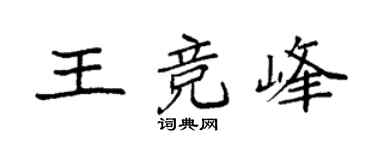 王竞峰

词典网